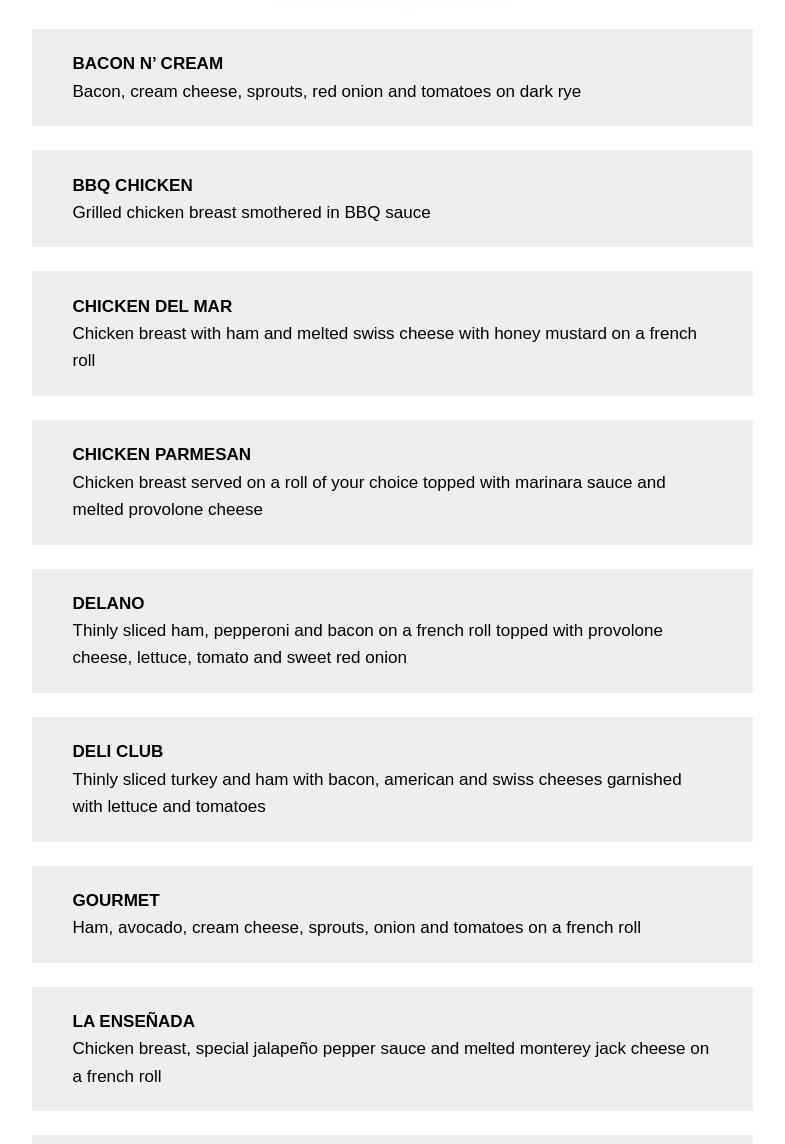 BACON N’ CREAM
Bacon, cream cheese, sprouts, red onion and tomatoes on dark rye

BBQ CHICKEN
Grilled chicken breast smothered in BBQ sauce

CHICKEN DEL MAR
Chicken breast with ham and melted swiss cheese with honey mustard on a french roll

CHICKEN PARMESAN
Chicken breast served on a roll of your choice topped with marinara sauce and melted provolone cheese

DELANO
Thinly sliced ham, pepperoni and bacon on a french roll topped with provolone cheese, lettuce, tomato and sweet red onion

DELI CLUB
Thinly sliced turkey and ham with bacon, american and swiss cheeses garnished with lettuce and tomatoes

GOURMET
Ham, avocado, cream cheese, sprouts, onion and tomatoes on a french roll

LA ENSEÑADA
Chicken breast, special jalapeño pepper sauce and melted monterey jack cheese on a french roll